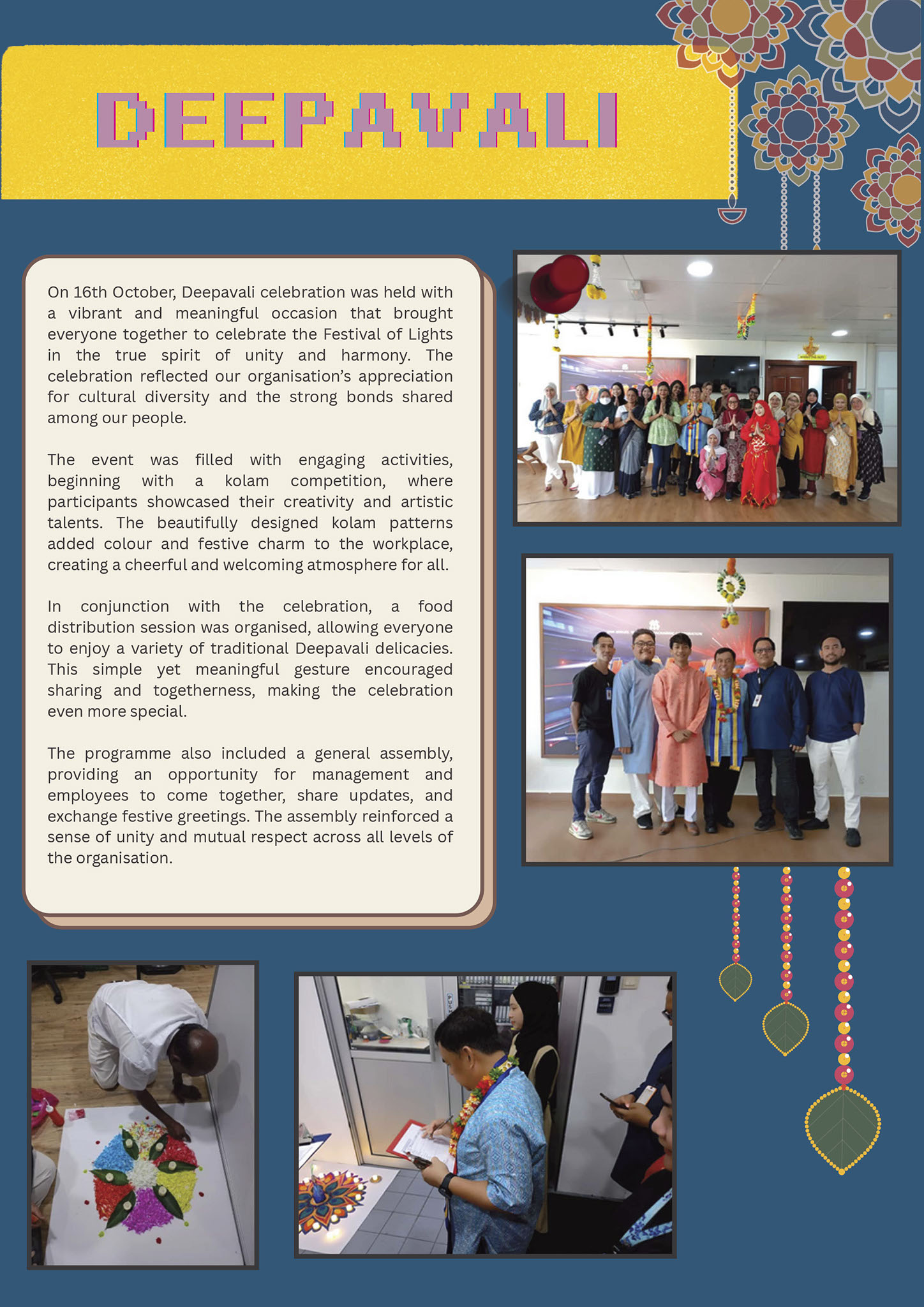 DEEPAVALI

On 16th October, Deepavali celebration was held with a vibrant and meaningful occasion that brought everyone together to celebrate the Festival of Lights in the true spirit of unity and harmony. The celebration reflected our organisation's appreciation for cultural diversity and the strong bonds shared among our people.

The event was filled with engaging activities, beginning with a kolam competition, where participants showcased their creativity and artistic talents. The beautifully designed kolam patterns added colour and festive charm to the workplace, creating a cheerful and welcoming atmosphere for all.

In conjunction with the celebration, a food distribution session was organised, allowing everyone to enjoy a variety of traditional Deepavali delicacies. This simple yet meaningful gesture encouraged sharing and togetherness, making the celebration even more special.

The programme also included a general assembly, providing an opportunity for management and employees to come together, share updates, and exchange festive greetings. The assembly reinforced a sense of unity and mutual respect across all levels of the organisation.